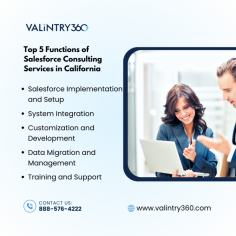 VALiNTRY360

Top 5 Functions of Salesforce Consulting Services in California

• Salesforce Implementation and Setup
• System Integration
• Customization and Development
• Data Migration and Management
• Training and Support

CONTACT US:
888-576-4222

www.valintry360.com